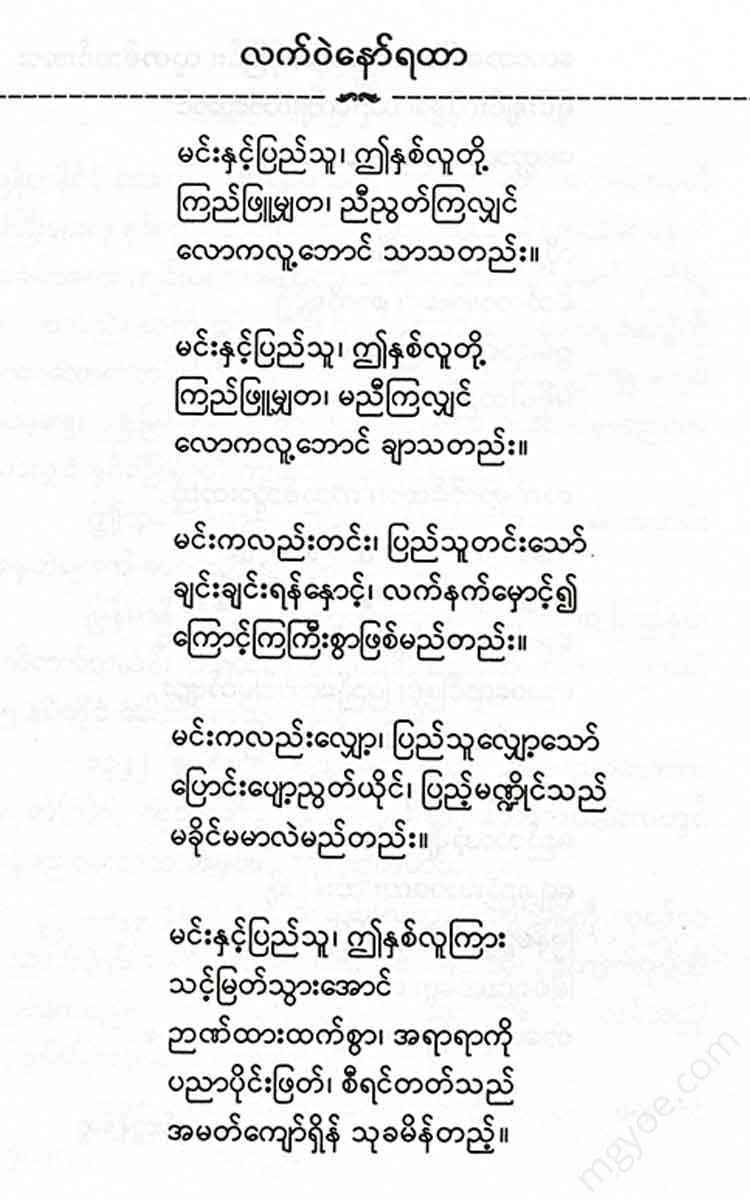 လက်ဝဲနော်ရထာ

မင်းနှင့်ပြည်သူ၊ ဤနှစ်လူတို့
ကြည်ဖြူမျှတ၊ ညီညွတ်ကြလျှင်
လောကလူ့ဘောင် သာသတည်း။

မင်းနှင့်ပြည်သူ၊ ဤနှစ်လူတို့
ကြည်ဖြူမျှတ၊ မညီကြလျှင်
လောကလူ့ဘောင် ချာသတည်း။

မင်းကလည်းတင်း၊ ပြည်သူတင်းသော်
ချင်းချင်းရန်နှောင့်၊ လက်နက်မှောင့်၍
ကြောင့်ကြကြီးစွာဖြစ်မည်တည်း။

မင်းကလည်းလျှော့၊ ပြည်သူလျှော့သော်
ပြောင်းပျော့ညွတ်ယိုင်၊ ပြည့်မဏ္ဍိုင်သည်
မခိုင်မမာလဲမည်တည်း။

မင်းနှင့်ပြည်သူ၊ ဤနှစ်လူကြား
သင့်မြတ်သွားအောင်
ဉာဏ်ထားထက်စွာ၊ အရာရာကို
ပညာပိုင်းဖြတ်၊ စီရင်တတ်သည်
အမတ်ကျော်ရှိန် သုခမိန်တည့်။

mgyoe.com